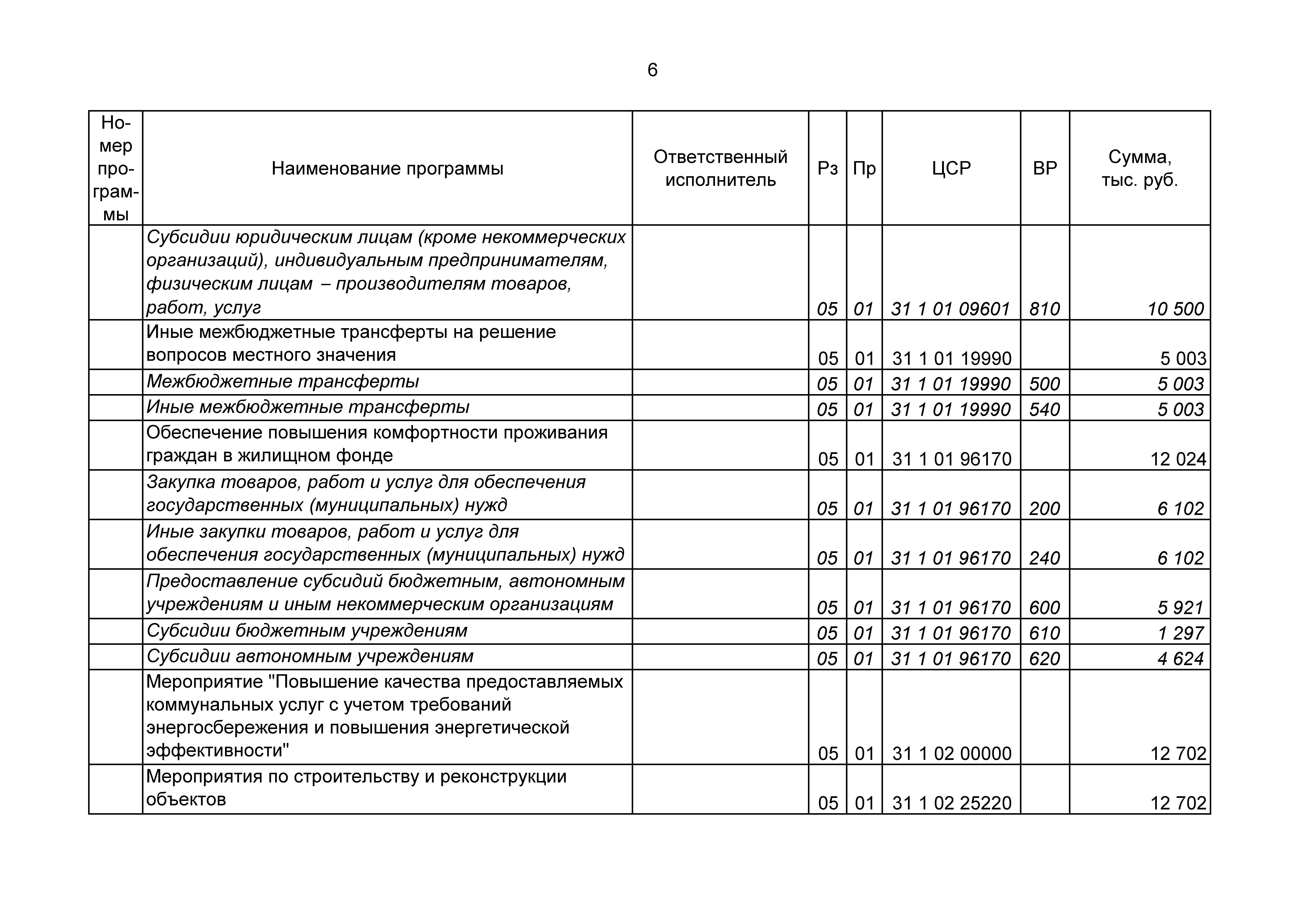 6

| Номер программы | Наименование программы | Ответственный исполнитель | Рз | Пр | ЦСР | ВР | Сумма, тыс. руб. |
|---|---|---|---|---|---|---|---|
| | Субсидии юридическим лицам (кроме некоммерческих организаций), индивидуальным предпринимателям, физическим лицам – производителям товаров, работ, услуг | | 05 | 01 | 31 1 01 09601 | 810 | 10 500 |
| | Иные межбюджетные трансферты на решение вопросов местного значения | | 05 | 01 | 31 1 01 19990 | | 5 003 |
| | Межбюджетные трансферты | | 05 | 01 | 31 1 01 19990 | 500 | 5 003 |
| | Иные межбюджетные трансферты | | 05 | 01 | 31 1 01 19990 | 540 | 5 003 |
| | Обеспечение повышения комфортности проживания граждан в жилищном фонде | | 05 | 01 | 31 1 01 96170 | | 12 024 |
| | Закупка товаров, работ и услуг для обеспечения государственных (муниципальных) нужд | | 05 | 01 | 31 1 01 96170 | 200 | 6 102 |
| | Иные закупки товаров, работ и услуг для обеспечения государственных (муниципальных) нужд | | 05 | 01 | 31 1 01 96170 | 240 | 6 102 |
| | Предоставление субсидий бюджетным, автономным учреждениям и иным некоммерческим организациям | | 05 | 01 | 31 1 01 96170 | 600 | 5 921 |
| | Субсидии бюджетным учреждениям | | 05 | 01 | 31 1 01 96170 | 610 | 1 297 |
| | Субсидии автономным учреждениям | | 05 | 01 | 31 1 01 96170 | 620 | 4 624 |
| | Мероприятие "Повышение качества предоставляемых коммунальных услуг с учетом требований энергосбережения и повышения энергетической эффективности" | | 05 | 01 | 31 1 02 00000 | | 12 702 |
| | Мероприятия по строительству и реконструкции объектов | | 05 | 01 | 31 1 02 25220 | | 12 702 |